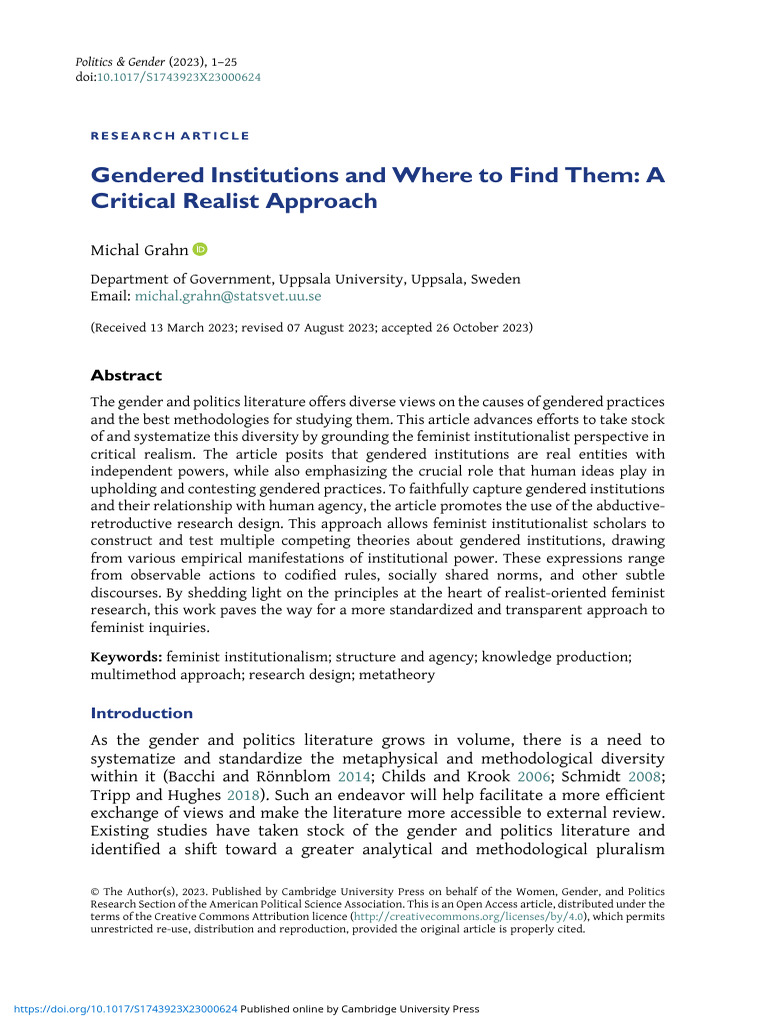 Politics & Gender (2023), 1–25
doi:10.1017/S1743923X23000624

RESEARCH ARTICLE

Gendered Institutions and Where to Find Them: A Critical Realist Approach

Michal Grahn

Department of Government, Uppsala University, Uppsala, Sweden
Email: michal.grahn@statsvet.uu.se

(Received 13 March 2023; revised 07 August 2023; accepted 26 October 2023)

Abstract

The gender and politics literature offers diverse views on the causes of gendered practices and the best methodologies for studying them. This article advances efforts to take stock of and systematize this diversity by grounding the feminist institutionalist perspective in critical realism. The article posits that gendered institutions are real entities with independent powers, while also emphasizing the crucial role that human ideas play in upholding and contesting gendered practices. To faithfully capture gendered institutions and their relationship with human agency, the article promotes the use of the abductive-retroductive research design. This approach allows feminist institutionalist scholars to construct and test multiple competing theories about gendered institutions, drawing from various empirical manifestations of institutional power. These expressions range from observable actions to codified rules, socially shared norms, and other subtle discourses. By shedding light on the principles at the heart of realist-oriented feminist research, this work paves the way for a more standardized and transparent approach to feminist inquiries.

Keywords: feminist institutionalism; structure and agency; knowledge production; multimethod approach; research design; metatheory

Introduction

As the gender and politics literature grows in volume, there is a need to systematize and standardize the metaphysical and methodological diversity within it (Bacchi and Rönnblom 2014; Childs and Krook 2006; Schmidt 2008; Tripp and Hughes 2018). Such an endeavor will help facilitate a more efficient exchange of views and make the literature more accessible to external review. Existing studies have taken stock of the gender and politics literature and identified a shift toward a greater analytical and methodological pluralism

© The Author(s), 2023. Published by Cambridge University Press on behalf of the Women, Gender, and Politics Research Section of the American Political Science Association. This is an Open Access article, distributed under the terms of the Creative Commons Attribution licence (http://creativecommons.org/licenses/by/4.0), which permits unrestricted re-use, distribution and reproduction, provided the original article is properly cited.

https://doi.org/10.1017/S1743923X23000624 Published online by Cambridge University Press